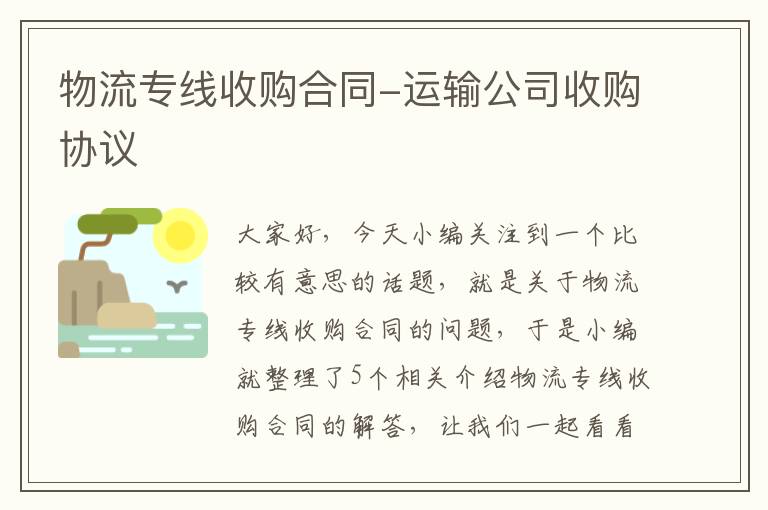 物流专线收购合同-运输公司收购协议

大家好，今天小编关注到一个比较有意思的话题，就是关于物流专线收购合同的问题，于是小编就整理了5个相关介绍物流专线收购合同的解答，让我们一起看看